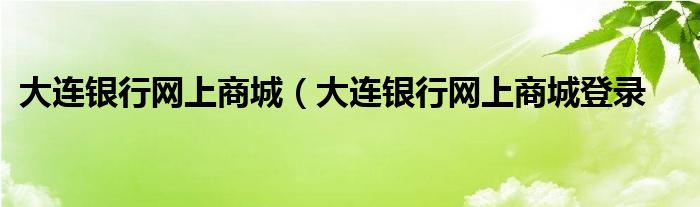 大连银行网上商城（大连银行网上商城登录